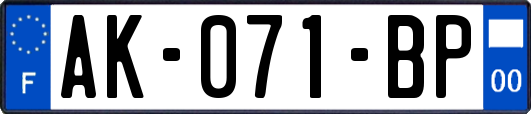 F
AK-071-BP
00